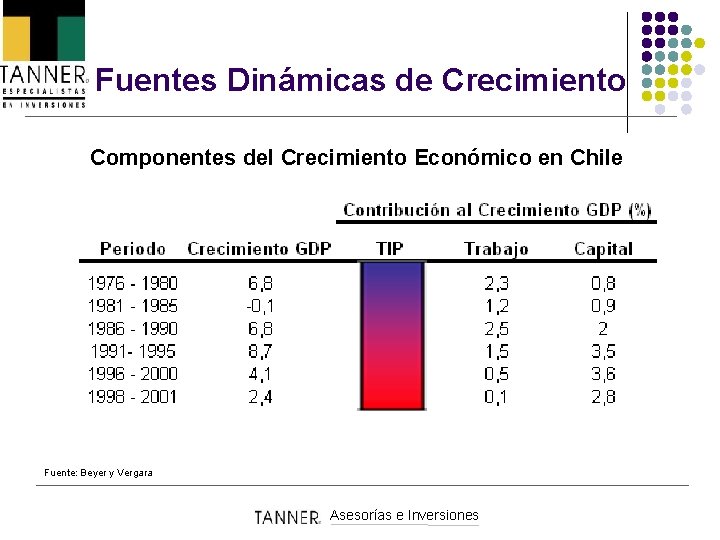 TANNER ESPECIALISTAS EN INVERSIONES

Fuentes Dinámicas de Crecimiento

Componentes del Crecimiento Económico en Chile

Contribución al Crecimiento GDP (%)

| Periodo | Crecimiento GDP | TIP | Trabajo | Capital |
|---|---|---|---|---|
| 1976 - 1980 | 6,8 | | 2,3 | 0,8 |
| 1981 - 1985 | -0,1 | | 1,2 | 0,9 |
| 1986 - 1990 | 6,8 | | 2,5 | 2 |
| 1991- 1995 | 8,7 | | 1,5 | 3,5 |
| 1996 - 2000 | 4,1 | | 0,5 | 3,6 |
| 1998 - 2001 | 2,4 | | 0,1 | 2,8 |

Fuente: Beyer y Vergara

TANNER Asesorías e Inversiones